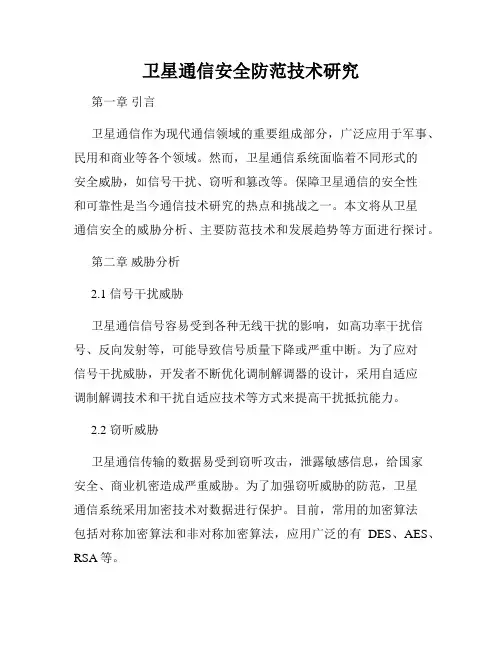 卫星通信安全防范技术研究

第一章 引言

卫星通信作为现代通信领域的重要组成部分，广泛应用于军事、民用和商业等各个领域。然而，卫星通信系统面临着不同形式的安全威胁，如信号干扰、窃听和篡改等。保障卫星通信的安全性和可靠性是当今通信技术研究的热点和挑战之一。本文将从卫星通信安全的威胁分析、主要防范技术和发展趋势等方面进行探讨。

第二章 威胁分析

2.1 信号干扰威胁

卫星通信信号容易受到各种无线干扰的影响，如高功率干扰信号、反向发射等，可能导致信号质量下降或严重中断。为了应对信号干扰威胁，开发者不断优化调制解调器的设计，采用自适应调制解调技术和干扰自适应技术等方式来提高干扰抵抗能力。

2.2 窃听威胁

卫星通信传输的数据易受到窃听攻击，泄露敏感信息，给国家安全、商业机密造成严重威胁。为了加强窃听威胁的防范，卫星通信系统采用加密技术对数据进行保护。目前，常用的加密算法包括对称加密算法和非对称加密算法，应用广泛的有 DES、AES、RSA 等。